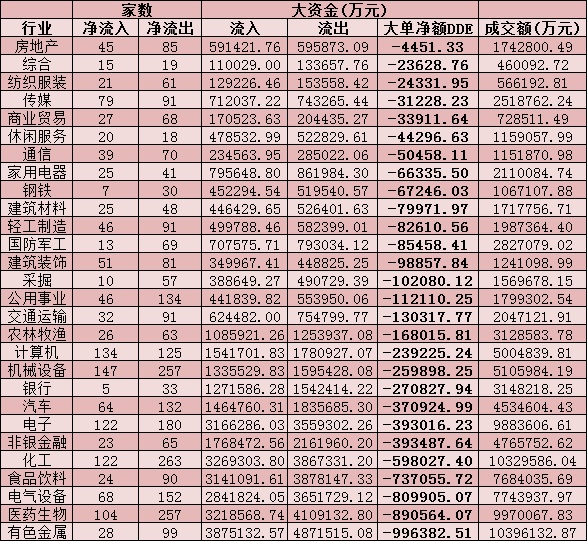 |  | 家数 |  | 大资金(万元) |  |  |  |
|---|---|---|---|---|---|---|
| 行业 | 净流入 | 净流出 | 流入 | 流出 | 大单净额DDE | 成交额(万元) |
| 房地产 | 45 | 85 | 591421.76 | 595873.09 | -4451.33 | 1742800.49 |
| 综合 | 15 | 19 | 110029.00 | 133657.76 | -23628.76 | 460092.72 |
| 纺织服装 | 21 | 61 | 129226.46 | 153558.42 | -24331.95 | 566192.81 |
| 传媒 | 79 | 91 | 712037.22 | 743265.44 | -31228.23 | 2518762.24 |
| 商业贸易 | 27 | 68 | 170523.63 | 204435.27 | -33911.64 | 728511.49 |
| 休闲服务 | 20 | 18 | 478532.99 | 522829.61 | -44296.63 | 1159057.99 |
| 通信 | 39 | 70 | 234563.95 | 285022.06 | -50458.11 | 1151870.98 |
| 家用电器 | 25 | 41 | 795648.80 | 861984.30 | -66335.50 | 2110084.74 |
| 钢铁 | 7 | 30 | 452294.54 | 519540.57 | -67246.03 | 1067107.88 |
| 建筑材料 | 25 | 48 | 446429.65 | 526401.63 | -79971.97 | 1717756.71 |
| 轻工制造 | 46 | 91 | 499788.46 | 582399.01 | -82610.56 | 1987364.40 |
| 国防军工 | 13 | 69 | 707575.71 | 793034.12 | -85458.41 | 2827079.02 |
| 建筑装饰 | 51 | 81 | 349967.41 | 448825.25 | -98857.84 | 1241098.99 |
| 采掘 | 10 | 57 | 388649.27 | 490729.39 | -102080.12 | 1569678.15 |
| 公用事业 | 46 | 134 | 441839.82 | 553950.06 | -112110.25 | 1799302.54 |
| 交通运输 | 32 | 91 | 624482.00 | 754799.77 | -130317.77 | 2047121.91 |
| 农林牧渔 | 26 | 63 | 1085921.26 | 1253937.08 | -168015.81 | 3128583.78 |
| 计算机 | 134 | 125 | 1541701.83 | 1780927.07 | -239225.24 | 5004839.81 |
| 机械设备 | 147 | 257 | 1335529.83 | 1595428.08 | -259898.25 | 5105984.19 |
| 银行 | 5 | 33 | 1271586.28 | 1542414.22 | -270827.94 | 3148218.25 |
| 汽车 | 64 | 132 | 1464760.31 | 1835685.30 | -370924.99 | 4534604.43 |
| 电子 | 122 | 180 | 3166286.03 | 3559302.26 | -393016.23 | 9883606.61 |
| 非银金融 | 23 | 65 | 1768472.56 | 2161960.20 | -393487.64 | 4765752.62 |
| 化工 | 122 | 263 | 3269303.80 | 3867331.20 | -598027.40 | 10329586.04 |
| 食品饮料 | 24 | 90 | 3141091.61 | 3878147.33 | -737055.72 | 7684035.69 |
| 电气设备 | 68 | 152 | 2841824.05 | 3651729.12 | -809905.07 | 7743937.97 |
| 医药生物 | 104 | 257 | 3218568.74 | 4109132.80 | -890564.07 | 9970067.83 |
| 有色金属 | 28 | 99 | 3875132.57 | 4871515.08 | -996382.51 | 10396132.87 |